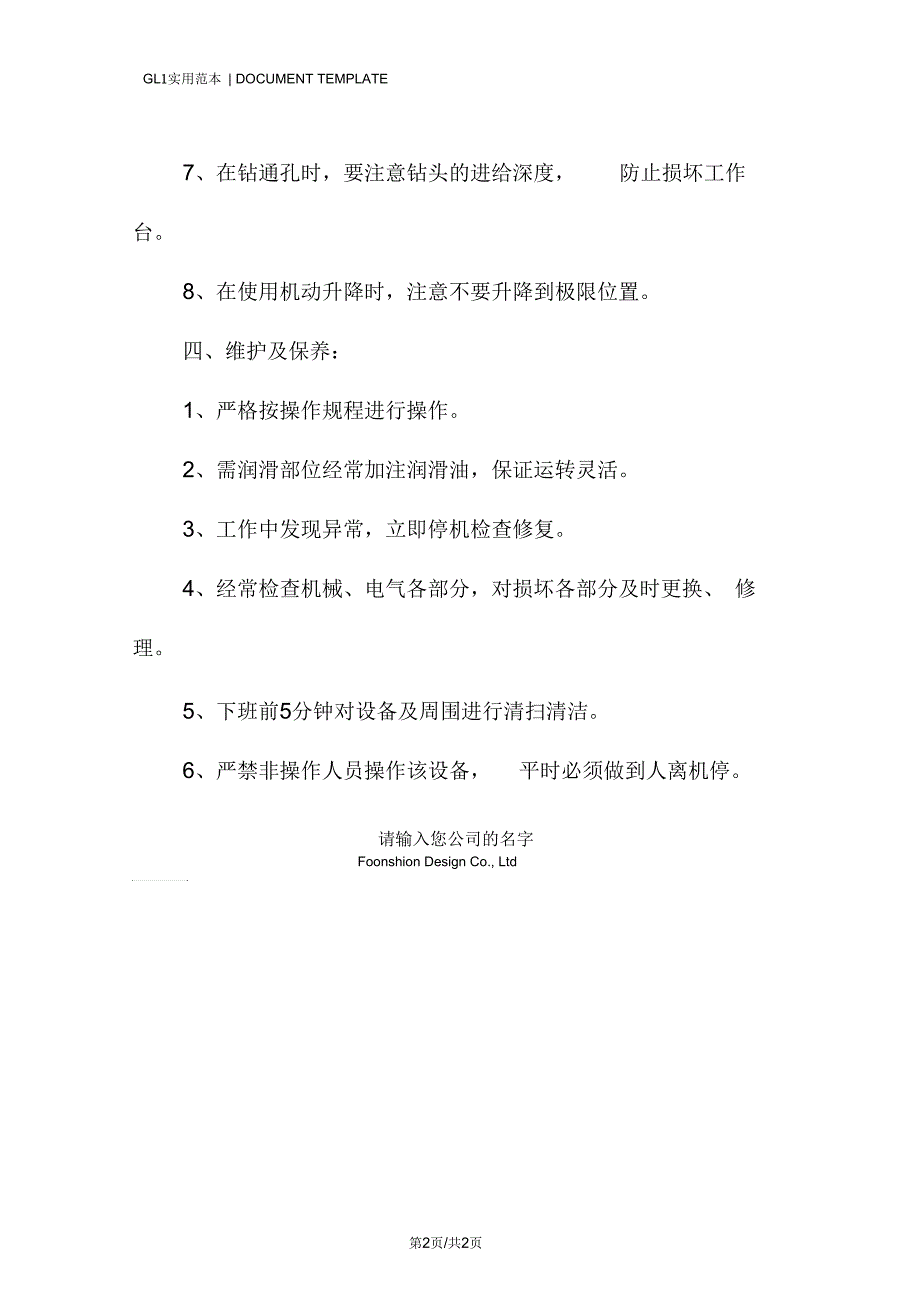 GL1实用范本 | DOCUMENT TEMPLATE

7、在钻通孔时，要注意钻头的进给深度， 防止损坏工作台。

8、在使用机动升降时，注意不要升降到极限位置。

四、维护及保养：

1、严格按操作规程进行操作。

2、需润滑部位经常加注润滑油，保证运转灵活。

3、工作中发现异常，立即停机检查修复。

4、经常检查机械、电气各部分，对损坏各部分及时更换、 修理。

5、下班前5分钟对设备及周围进行清扫清洁。

6、严禁非操作人员操作该设备， 平时必须做到人离机停。

请输入您公司的名字
Foonshion Design Co., Ltd

第2页/共2页